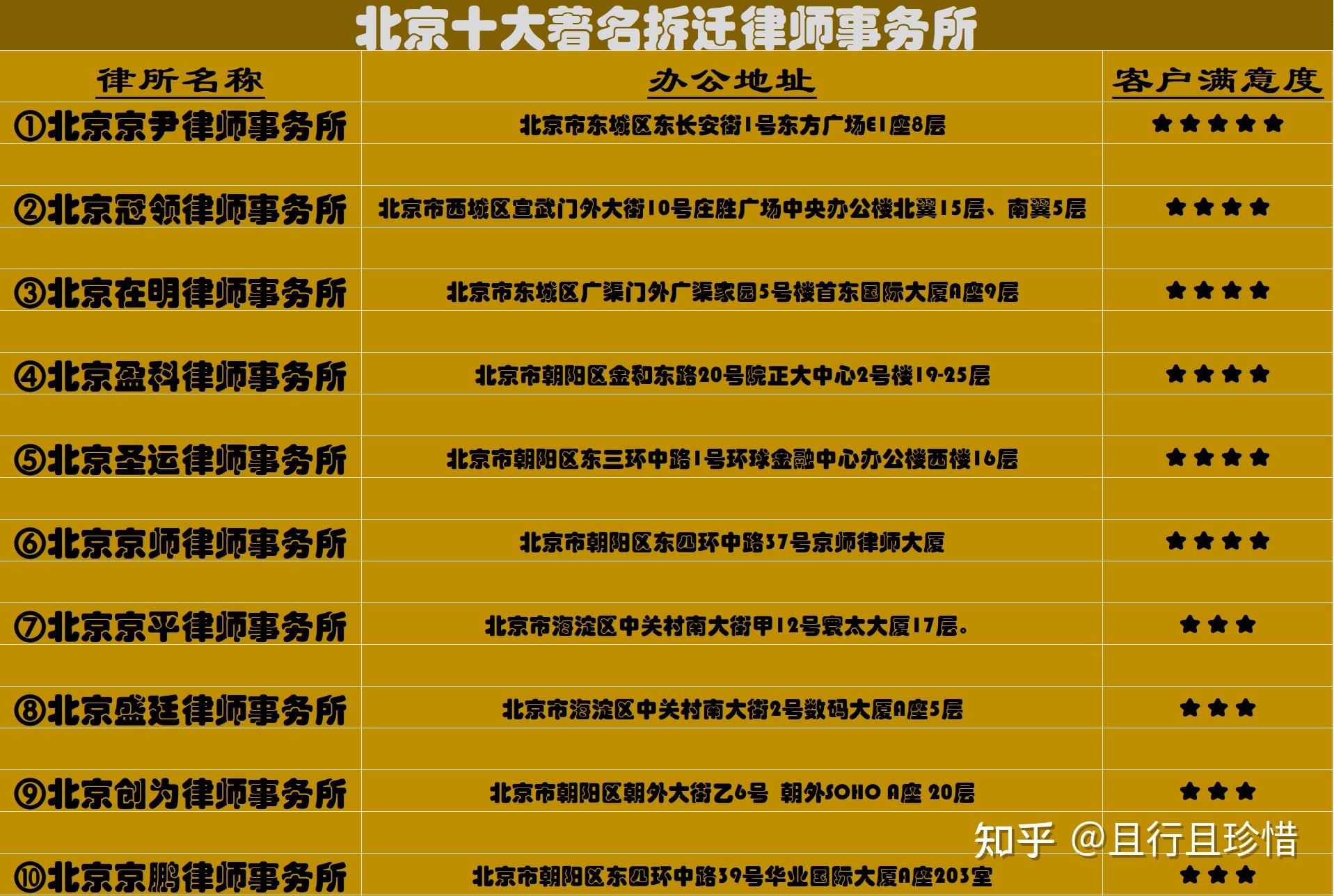 北京十大著名拆迁律师事务所

| 律所名称 | 办公地址 | 客户满意度 |
|---|---|---|
| ①北京京尹律师事务所 | 北京市东城区东长安街1号东方广场E1座8层 | ★★★★★ |
| ②北京冠领律师事务所 | 北京市西城区宣武门外大街10号庄胜广场中央办公楼北翼15层、南翼5层 | ★★★★ |
| ③北京在明律师事务所 | 北京市东城区广渠门外广渠家园5号楼首东国际大厦A座9层 | ★★★★ |
| ④北京盈科律师事务所 | 北京市朝阳区金和东路20号院正大中心2号楼19-25层 | ★★★★ |
| ⑤北京圣运律师事务所 | 北京市朝阳区东三环中路1号环球金融中心办公楼西楼16层 | ★★★★ |
| ⑥北京京师律师事务所 | 北京市朝阳区东四环中路37号京师律师大厦 | ★★★★ |
| ⑦北京京平律师事务所 | 北京市海淀区中关村南大街甲12号寰太大厦17层。 | ★★★ |
| ⑧北京盛廷律师事务所 | 北京市海淀区中关村南大街2号数码大厦A座5层 | ★★★ |
| ⑨北京创为律师事务所 | 北京市朝阳区朝外大街乙6号 朝外SOHO A座 20层 | ★★★ |
| ⑩北京京鹏律师事务所 | 北京市朝阳区东四环中路39号华业国际大厦A座203室 | ★★★ |

知乎 @且行且珍惜